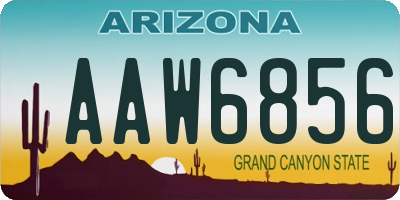 ARIZONA

AAW6856

GRAND CANYON STATE